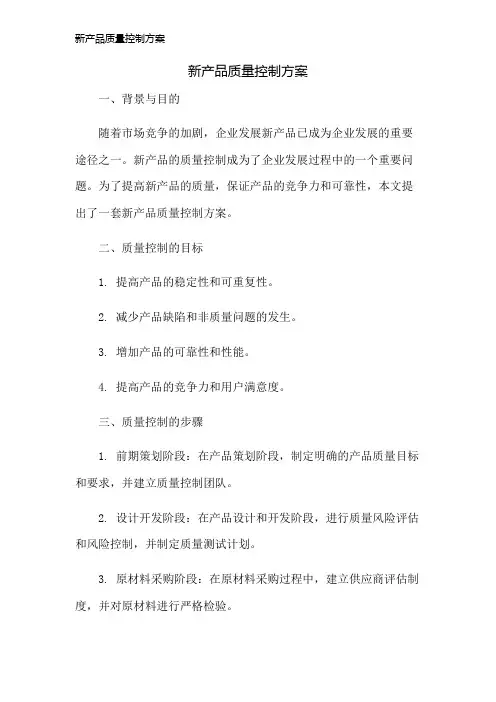 新产品质量控制方案

新产品质量控制方案

一、背景与目的

随着市场竞争的加剧，企业发展新产品已成为企业发展的重要途径之一。新产品的质量控制成为了企业发展过程中的一个重要问题。为了提高新产品的质量，保证产品的竞争力和可靠性，本文提出了一套新产品质量控制方案。

二、质量控制的目标

1. 提高产品的稳定性和可重复性。

2. 减少产品缺陷和非质量问题的发生。

3. 增加产品的可靠性和性能。

4. 提高产品的竞争力和用户满意度。

三、质量控制的步骤

1. 前期策划阶段：在产品策划阶段，制定明确的产品质量目标和要求，并建立质量控制团队。

2. 设计开发阶段：在产品设计和开发阶段，进行质量风险评估和风险控制，并制定质量测试计划。

3. 原材料采购阶段：在原材料采购过程中，建立供应商评估制度，并对原材料进行严格检验。